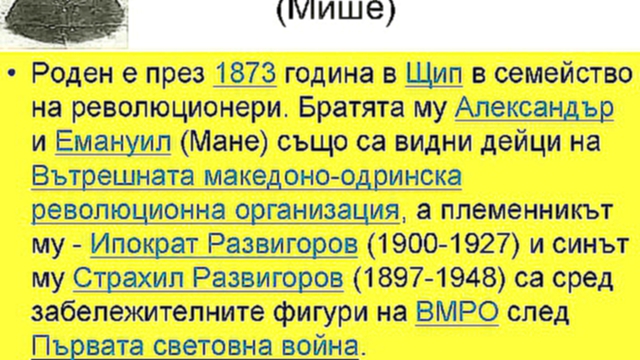 (Мише)

• Роден е през 1873 година в Щип в семейство на революционери. Братята му Александър и Емануил (Мане) също са видни дейци на Вътрешната македоно-одринска революционна организация, а племенникът му - Ипократ Развигоров (1900-1927) и синът му Страхил Развигоров (1897-1948) са сред забележителните фигури на ВМРО след Първата световна война.